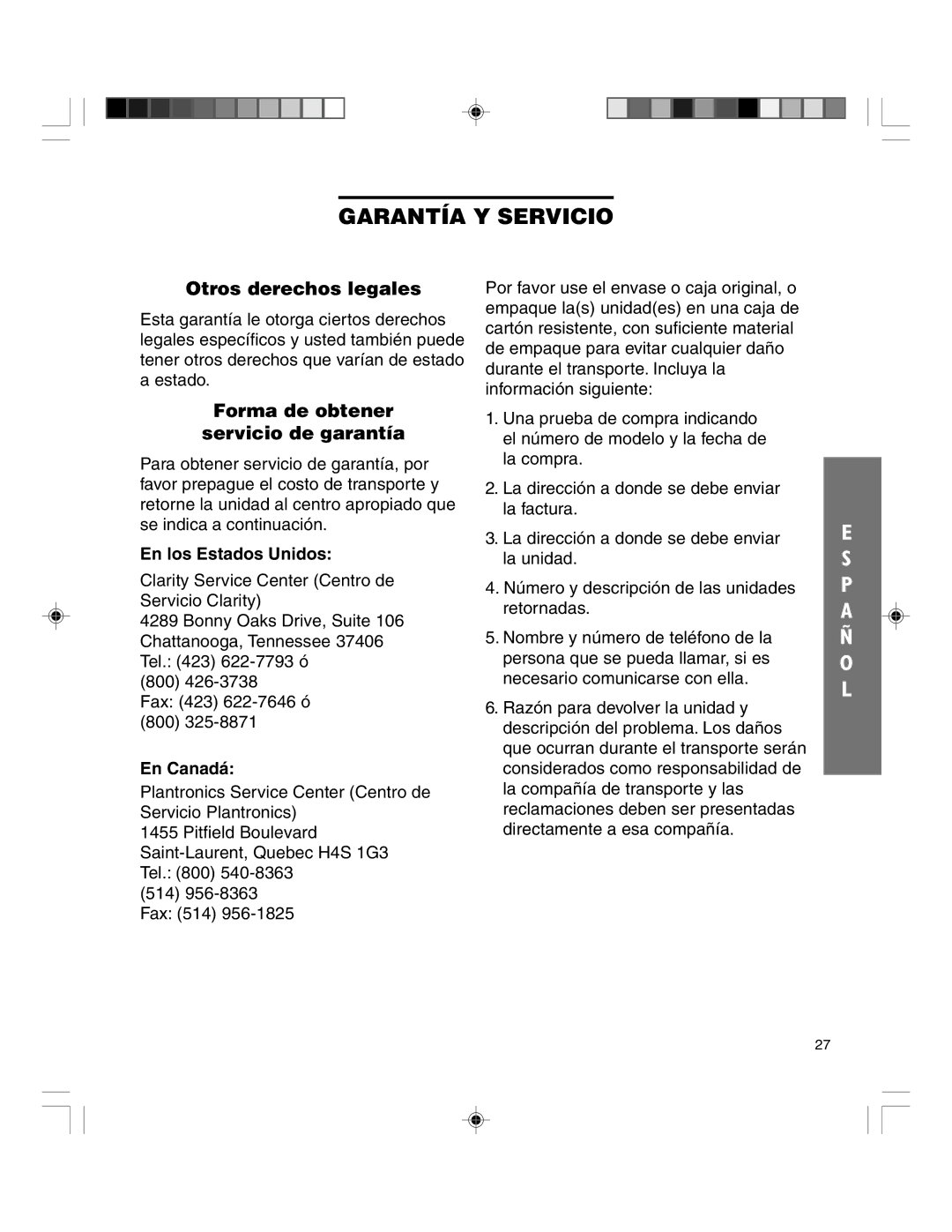 GARANTÍA Y SERVICIO

Otros derechos legales

Esta garantía le otorga ciertos derechos legales específicos y usted también puede tener otros derechos que varían de estado a estado.

Forma de obtener servicio de garantía

Para obtener servicio de garantía, por favor prepague el costo de transporte y retorne la unidad al centro apropiado que se indica a continuación.

En los Estados Unidos:

Clarity Service Center (Centro de Servicio Clarity)
4289 Bonny Oaks Drive, Suite 106
Chattanooga, Tennessee 37406
Tel.: (423) 622-7793 ó
(800) 426-3738
Fax: (423) 622-7646 ó
(800) 325-8871

En Canadá:

Plantronics Service Center (Centro de Servicio Plantronics)
1455 Pitfield Boulevard
Saint-Laurent, Quebec H4S 1G3
Tel.: (800) 540-8363
(514) 956-8363
Fax: (514) 956-1825

Por favor use el envase o caja original, o empaque la(s) unidad(es) en una caja de cartón resistente, con suficiente material de empaque para evitar cualquier daño durante el transporte. Incluya la información siguiente:

1. Una prueba de compra indicando el número de modelo y la fecha de la compra.

2. La dirección a donde se debe enviar la factura.

3. La dirección a donde se debe enviar la unidad.

4. Número y descripción de las unidades retornadas.

5. Nombre y número de teléfono de la persona que se pueda llamar, si es necesario comunicarse con ella.

6. Razón para devolver la unidad y descripción del problema. Los daños que ocurran durante el transporte serán considerados como responsabilidad de la compañía de transporte y las reclamaciones deben ser presentadas directamente a esa compañía.

E S P A Ñ O L

27